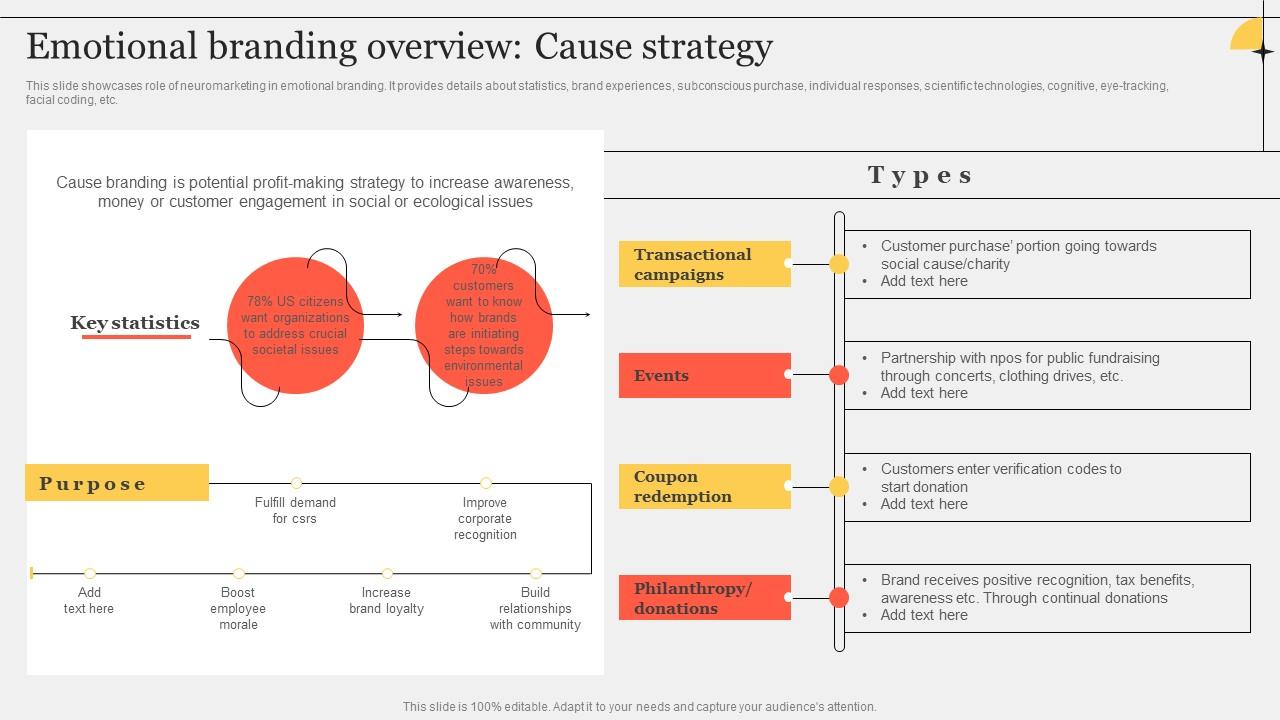 Emotional branding overview: Cause strategy

This slide showcases role of neuromarketing in emotional branding. It provides details about statistics, brand experiences, subconscious purchase, individual responses, scientific technologies, cognitive, eye-tracking, facial coding, etc.

Cause branding is potential profit-making strategy to increase awareness, money or customer engagement in social or ecological issues

Key statistics

78% US citizens want organizations to address crucial societal issues

70% customers want to know how brands are initiating steps towards environmental issues

Purpose

Fulfill demand for csrs

Improve corporate recognition

Add text here

Boost employee morale

Increase brand loyalty

Build relationships with community

Types

Transactional campaigns

- Customer purchase' portion going towards social cause/charity
- Add text here

Events

- Partnership with npos for public fundraising through concerts, clothing drives, etc.
- Add text here

Coupon redemption

- Customers enter verification codes to start donation
- Add text here

Philanthropy/ donations

- Brand receives positive recognition, tax benefits, awareness etc. Through continual donations
- Add text here

This slide is 100% editable. Adapt it to your needs and capture your audience's attention.